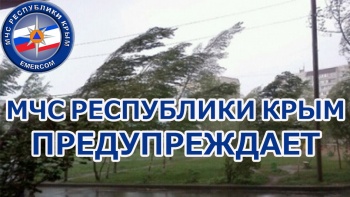 МЧС РЕСПУБЛИКИ КРЫМ
EMERCOM

МЧС РЕСПУБЛИКИ КРЫМ
ПРЕДУПРЕЖДАЕТ